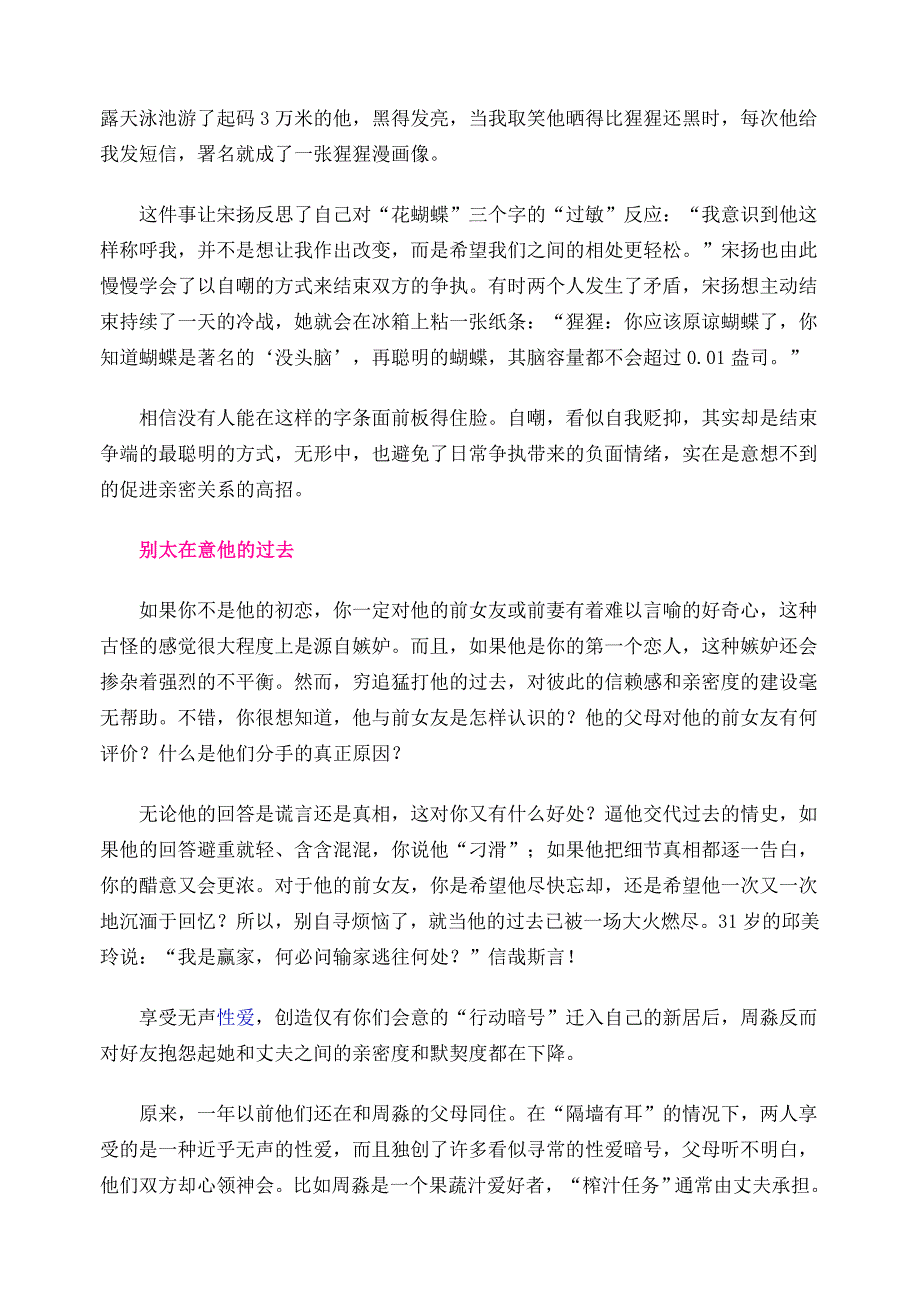 露天泳池游了起码 3 万米的他，黑得发亮，当我取笑他晒得比猩猩还黑时，每次他给我发短信，署名就成了一张猩猩漫画像。

这件事让宋扬反思了自己对“花蝴蝶”三个字的“过敏”反应：“我意识到他这样称呼我，并不是想让我作出改变，而是希望我们之间的相处更轻松。”宋扬也由此慢慢学会了以自嘲的方式来结束双方的争执。有时两个人发生了矛盾，宋扬想主动结束持续了一天的冷战，她就会在冰箱上粘一张纸条：“猩猩：你应该原谅蝴蝶了，你知道蝴蝶是著名的‘没头脑’，再聪明的蝴蝶，其脑容量都不会超过 0.01 盎司。”

相信没有人能在这样的字条面前板得住脸。自嘲，看似自我贬抑，其实却是结束争端的最聪明的方式，无形中，也避免了日常争执带来的负面情绪，实在是意想不到的促进亲密关系的高招。

别太在意他的过去

如果你不是他的初恋，你一定对他的前女友或前妻有着难以言喻的好奇心，这种古怪的感觉很大程度上是源自嫉妒。而且，如果他是你的第一个恋人，这种嫉妒还会掺杂着强烈的不平衡。然而，穷追猛打他的过去，对彼此的信赖感和亲密度的建设毫无帮助。不错，你很想知道，他与前女友是怎样认识的？他的父母对他的前女友有何评价？什么是他们分手的真正原因？

无论他的回答是谎言还是真相，这对你又有什么好处？逼他交代过去的情史，如果他的回答避重就轻、含含混混，你说他“刁滑”；如果他把细节真相都逐一告白，你的醋意又会更浓。对于他的前女友，你是希望他尽快忘却，还是希望他一次又一次地沉湎于回忆？所以，别自寻烦恼了，就当他的过去已被一场大火燃尽。31 岁的邱美玲说：“我是赢家，何必问输家逃往何处？”信哉斯言！

享受无声性爱，创造仅有你们会意的“行动暗号”迁入自己的新居后，周淼反而对好友抱怨起她和丈夫之间的亲密度和默契度都在下降。

原来，一年以前他们还在和周淼的父母同住。在“隔墙有耳”的情况下，两人享受的是一种近乎无声的性爱，而且独创了许多看似寻常的性爱暗号，父母听不明白，他们双方却心领神会。比如周淼是一个果蔬汁爱好者，“榨汁任务”通常由丈夫承担。